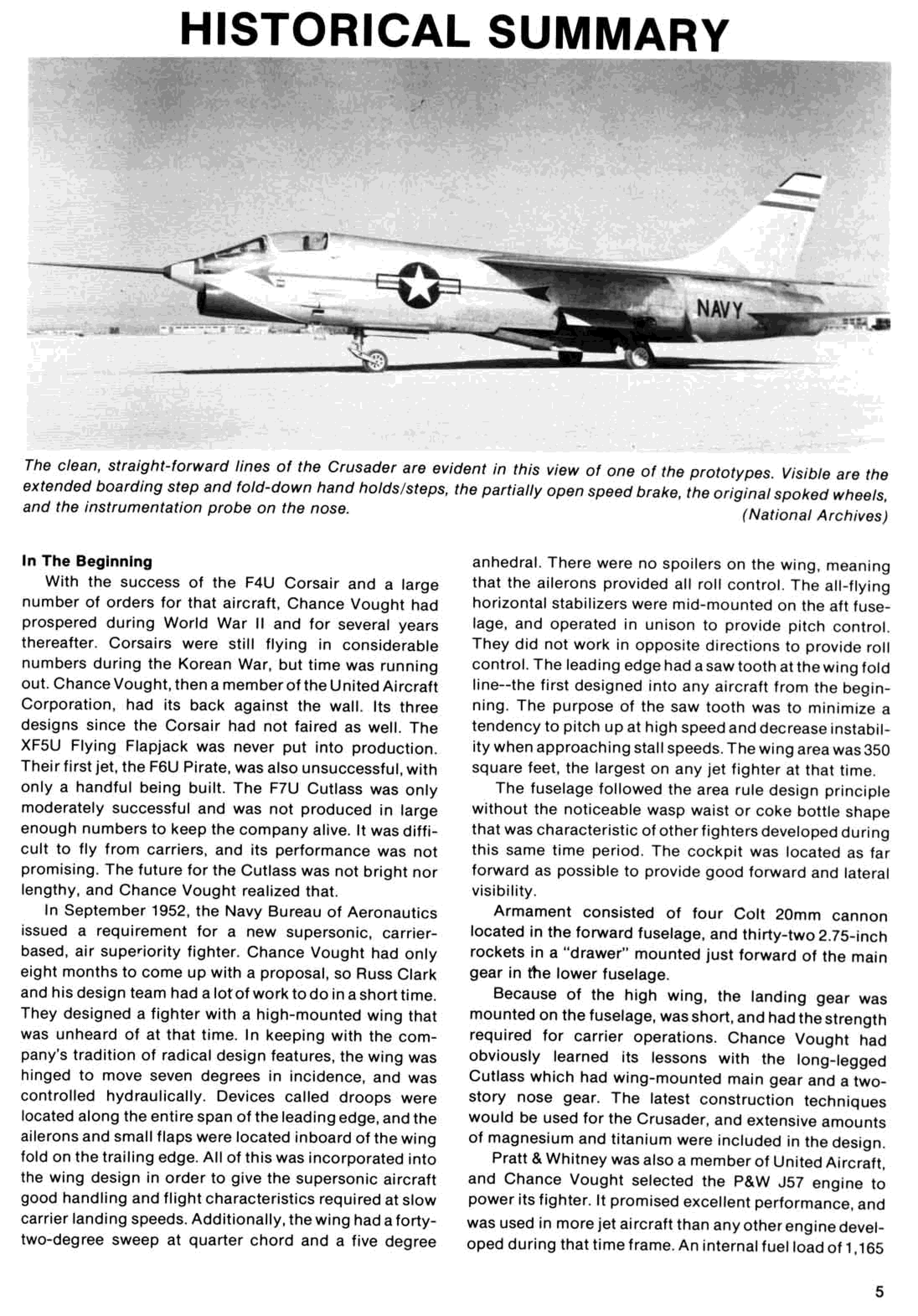 HISTORICAL SUMMARY

NAVY

The clean, straight-forward lines of the Crusader are evident in this view of one of the prototypes. Visible are the extended boarding step and fold-down hand holds/steps, the partially open speed brake, the original spoked wheels, and the instrumentation probe on the nose. (National Archives)

In The Beginning

With the success of the F4U Corsair and a large number of orders for that aircraft, Chance Vought had prospered during World War II and for several years thereafter. Corsairs were still flying in considerable numbers during the Korean War, but time was running out. Chance Vought, then a member of the United Aircraft Corporation, had its back against the wall. Its three designs since the Corsair had not faired as well. The XF5U Flying Flapjack was never put into production. Their first jet, the F6U Pirate, was also unsuccessful, with only a handful being built. The F7U Cutlass was only moderately successful and was not produced in large enough numbers to keep the company alive. It was difficult to fly from carriers, and its performance was not promising. The future for the Cutlass was not bright nor lengthy, and Chance Vought realized that.

In September 1952, the Navy Bureau of Aeronautics issued a requirement for a new supersonic, carrier-based, air superiority fighter. Chance Vought had only eight months to come up with a proposal, so Russ Clark and his design team had a lot of work to do in a short time. They designed a fighter with a high-mounted wing that was unheard of at that time. In keeping with the company's tradition of radical design features, the wing was hinged to move seven degrees in incidence, and was controlled hydraulically. Devices called droops were located along the entire span of the leading edge, and the ailerons and small flaps were located inboard of the wing fold on the trailing edge. All of this was incorporated into the wing design in order to give the supersonic aircraft good handling and flight characteristics required at slow carrier landing speeds. Additionally, the wing had a forty-two-degree sweep at quarter chord and a five degree anhedral. There were no spoilers on the wing, meaning that the ailerons provided all roll control. The all-flying horizontal stabilizers were mid-mounted on the aft fuselage, and operated in unison to provide pitch control. They did not work in opposite directions to provide roll control. The leading edge had a saw tooth at the wing fold line--the first designed into any aircraft from the beginning. The purpose of the saw tooth was to minimize a tendency to pitch up at high speed and decrease instability when approaching stall speeds. The wing area was 350 square feet, the largest on any jet fighter at that time.

The fuselage followed the area rule design principle without the noticeable wasp waist or coke bottle shape that was characteristic of other fighters developed during this same time period. The cockpit was located as far forward as possible to provide good forward and lateral visibility.

Armament consisted of four Colt 20mm cannon located in the forward fuselage, and thirty-two 2.75-inch rockets in a "drawer" mounted just forward of the main gear in the lower fuselage.

Because of the high wing, the landing gear was mounted on the fuselage, was short, and had the strength required for carrier operations. Chance Vought had obviously learned its lessons with the long-legged Cutlass which had wing-mounted main gear and a two-story nose gear. The latest construction techniques would be used for the Crusader, and extensive amounts of magnesium and titanium were included in the design.

Pratt & Whitney was also a member of United Aircraft, and Chance Vought selected the P&W J57 engine to power its fighter. It promised excellent performance, and was used in more jet aircraft than any other engine developed during that time frame. An internal fuel load of 1,165

5